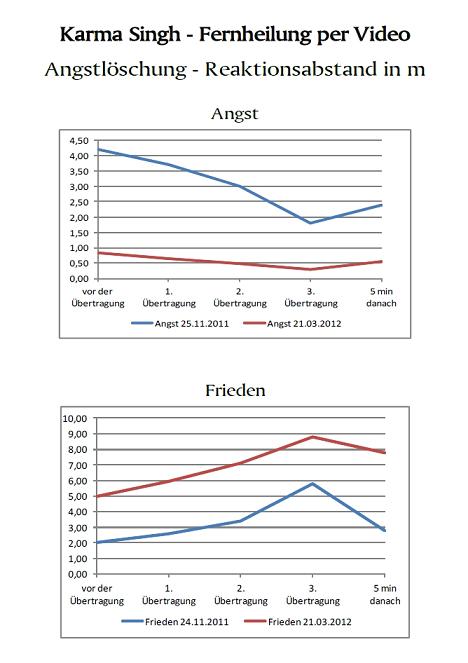 Karma Singh - Fernheilung per Video

Angstlöschung - Reaktionsabstand in m

Angst

4,50
4,00
3,50
3,00
2,50
2,00
1,50
1,00
0,50
0,00

vor der Übertragung
1. Übertragung
2. Übertragung
3. Übertragung
5 min danach

Angst 25.11.2011
Angst 21.03.2012

Frieden

10,00
9,00
8,00
7,00
6,00
5,00
4,00
3,00
2,00
1,00
0,00

vor der Übertragung
1. Übertragung
2. Übertragung
3. Übertragung
5 min danach

Frieden 24.11.2011
Frieden 21.03.2012